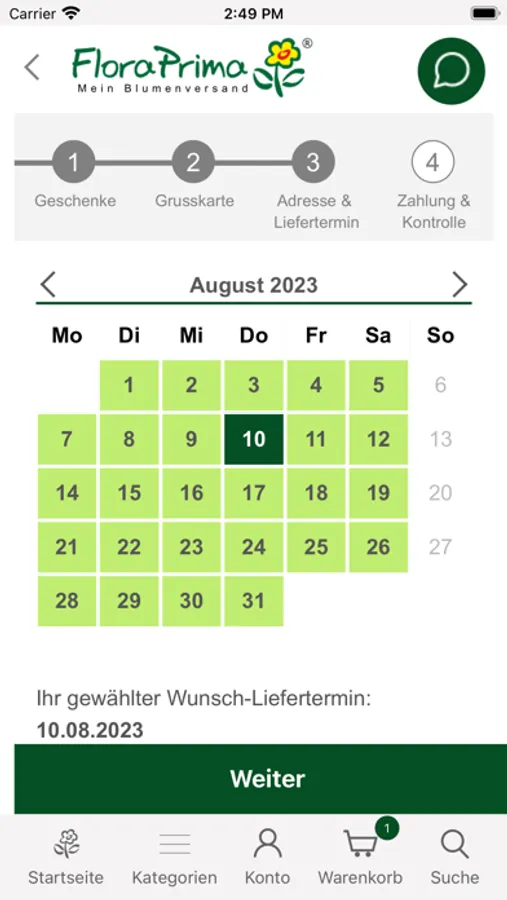 Carrier 2:49 PM

FloraPrima®
Mein Blumenversand

1 Geschenke
2 Grusskarte
3 Adresse & Liefertermin
4 Zahlung & Kontrolle

August 2023

| Mo | Di | Mi | Do | Fr | Sa | So |
|---|---|---|---|---|---|---|
| | 1 | 2 | 3 | 4 | 5 | 6 |
| 7 | 8 | 9 | 10 | 11 | 12 | 13 |
| 14 | 15 | 16 | 17 | 18 | 19 | 20 |
| 21 | 22 | 23 | 24 | 25 | 26 | 27 |
| 28 | 29 | 30 | 31 | | | |

Ihr gewählter Wunsch-Liefertermin:
10.08.2023

Weiter

Startseite Kategorien Konto 1 Warenkorb Suche